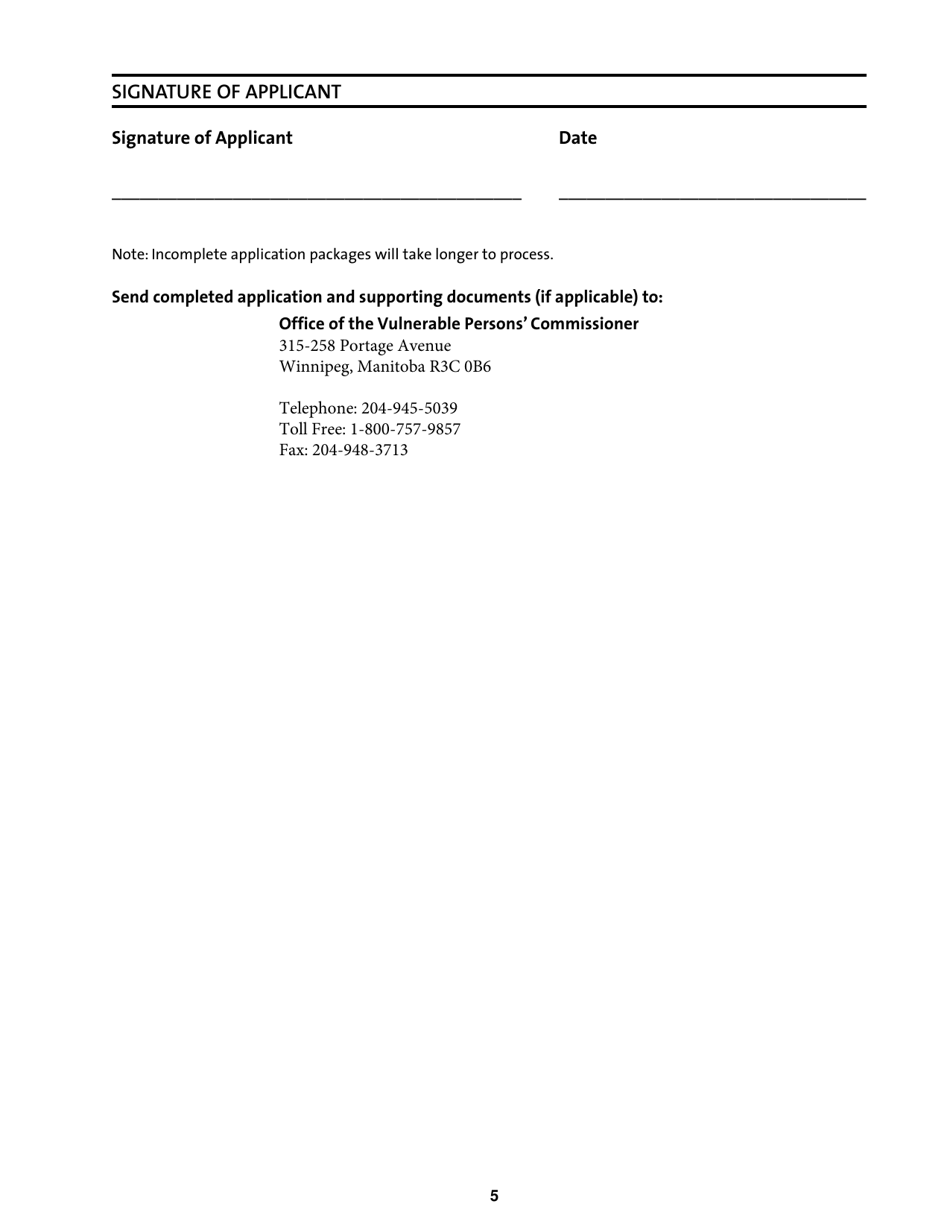 SIGNATURE OF APPLICANT

Signature of Applicant

Date

Note: Incomplete application packages will take longer to process.

Send completed application and supporting documents (if applicable) to:

Office of the Vulnerable Persons' Commissioner
315-258 Portage Avenue
Winnipeg, Manitoba R3C 0B6

Telephone: 204-945-5039
Toll Free: 1-800-757-9857
Fax: 204-948-3713

5